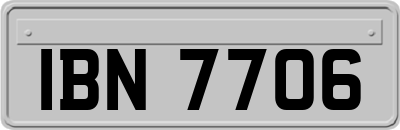 IBN 7706